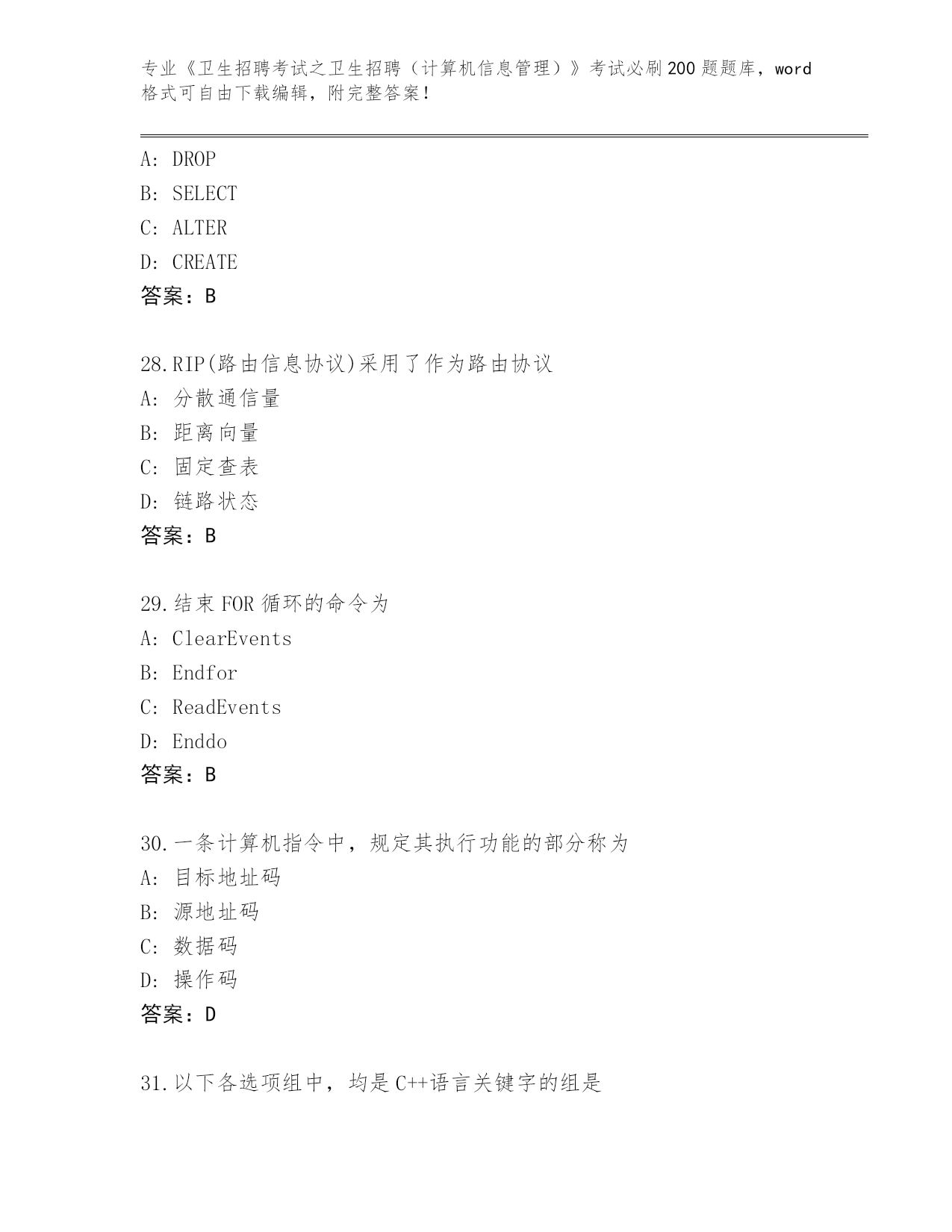 专业《卫生招聘考试之卫生招聘（计算机信息管理）》考试必刷200题题库，word格式可自由下载编辑，附完整答案！

A: DROP
B: SELECT
C: ALTER
D: CREATE
答案：B

28.RIP(路由信息协议)采用了作为路由协议
A: 分散通信量
B: 距离向量
C: 固定查表
D: 链路状态
答案：B

29.结束FOR循环的命令为
A: ClearEvents
B: Endfor
C: ReadEvents
D: Enddo
答案：B

30.一条计算机指令中，规定其执行功能的部分称为
A: 目标地址码
B: 源地址码
C: 数据码
D: 操作码
答案：D

31.以下各选项组中，均是C++语言关键字的组是